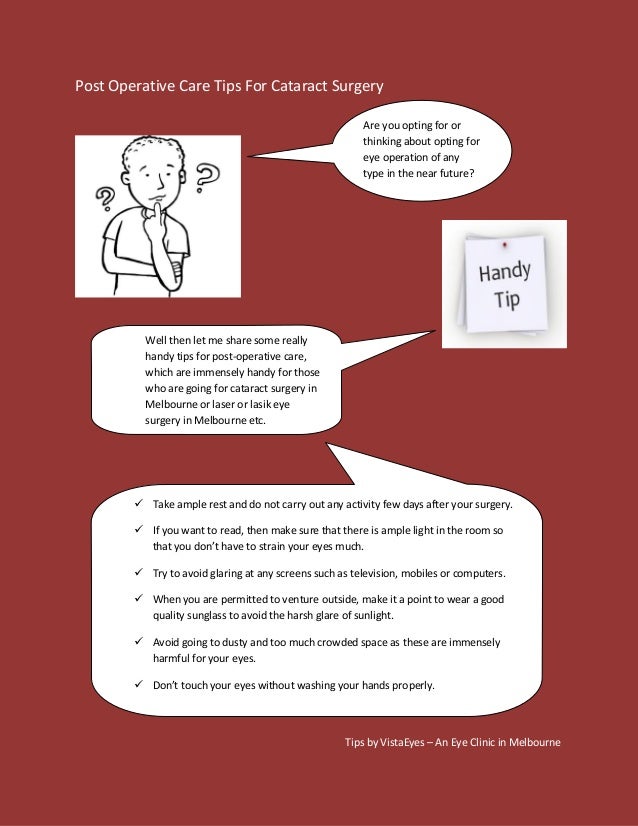 Post Operative Care Tips For Cataract Surgery

Are you opting for or thinking about opting for eye operation of any type in the near future?

Handy Tip

Well then let me share some really handy tips for post-operative care, which are immensely handy for those who are going for cataract surgery in Melbourne or laser or lasik eye surgery in Melbourne etc.

✓ Take ample rest and do not carry out any activity few days after your surgery.

✓ If you want to read, then make sure that there is ample light in the room so that you don't have to strain your eyes much.

✓ Try to avoid glaring at any screens such as television, mobiles or computers.

✓ When you are permitted to venture outside, make it a point to wear a good quality sunglass to avoid the harsh glare of sunlight.

✓ Avoid going to dusty and too much crowded space as these are immensely harmful for your eyes.

✓ Don't touch your eyes without washing your hands properly.

Tips by VistaEyes – An Eye Clinic in Melbourne